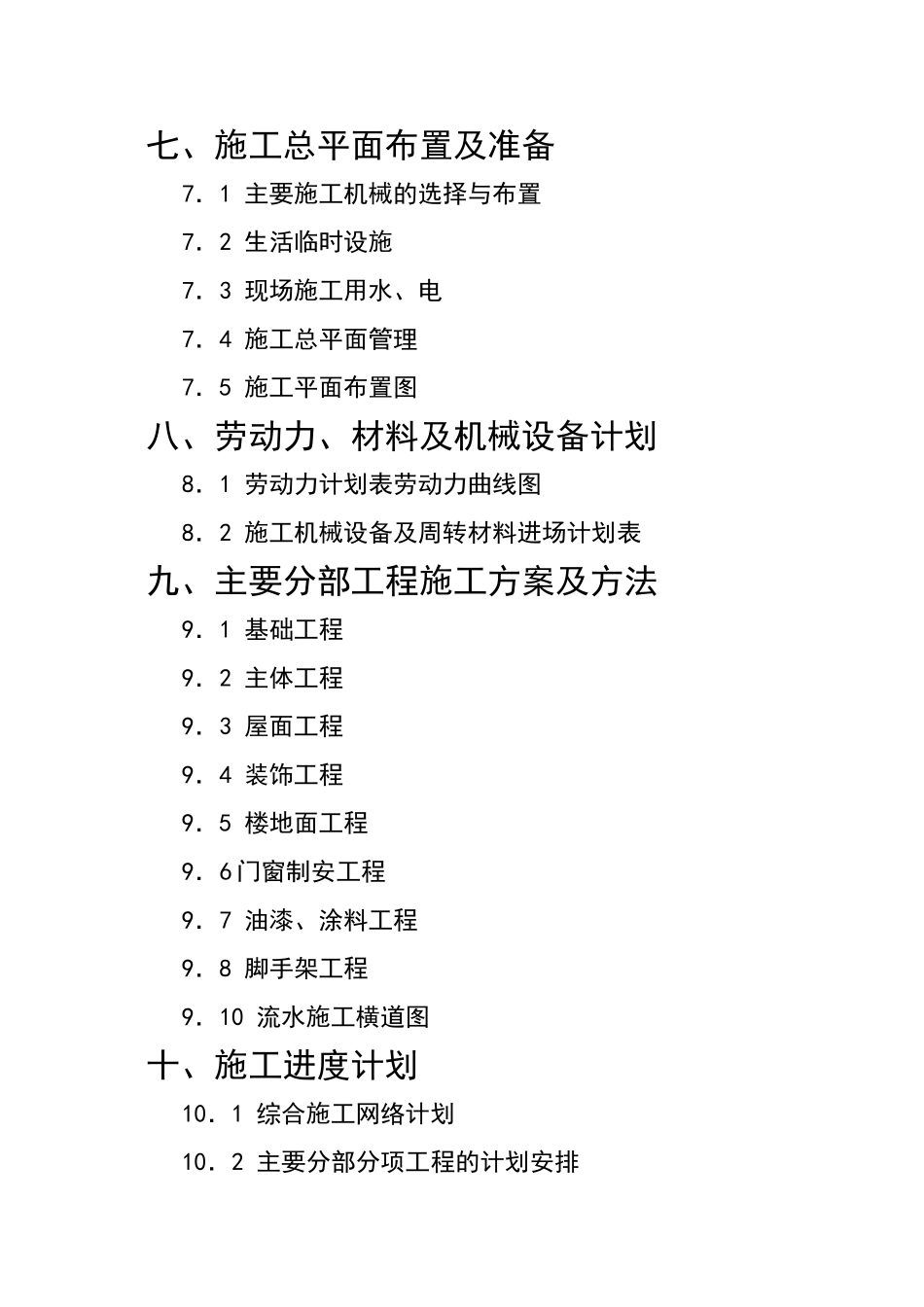 七、施工总平面布置及准备

7．1 主要施工机械的选择与布置

7．2 生活临时设施

7．3 现场施工用水、电

7．4 施工总平面管理

7．5 施工平面布置图

八、劳动力、材料及机械设备计划

8．1 劳动力计划表劳动力曲线图

8．2 施工机械设备及周转材料进场计划表

九、主要分部工程施工方案及方法

9．1 基础工程

9．2 主体工程

9．3 屋面工程

9．4 装饰工程

9．5 楼地面工程

9．6门窗制安工程

9．7 油漆、涂料工程

9．8 脚手架工程

9．10 流水施工横道图

十、施工进度计划

10．1 综合施工网络计划

10．2 主要分部分项工程的计划安排